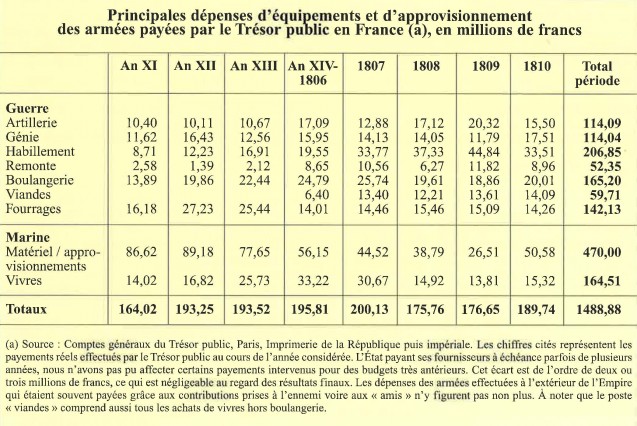 Principales dépenses d'équipements et d'approvisionnement des armées payées par le Trésor public en France (a), en millions de francs

| | An XI | An XII | An XIII | An XIV-1806 | 1807 | 1808 | 1809 | 1810 | Total période |
|---|---|---|---|---|---|---|---|---|---|
| **Guerre** | | | | | | | | | |
| Artillerie | 10,40 | 10,11 | 10,67 | 17,09 | 12,88 | 17,12 | 20,32 | 15,50 | **114,09** |
| Génie | 11,62 | 16,43 | 12,56 | 15,95 | 14,13 | 14,05 | 11,79 | 17,51 | **114,04** |
| Habillement | 8,71 | 12,23 | 16,91 | 19,55 | 33,77 | 37,33 | 44,84 | 33,51 | **206,85** |
| Remonte | 2,58 | 1,39 | 2,12 | 8,65 | 10,56 | 6,27 | 11,82 | 8,96 | **52,35** |
| Boulangerie | 13,89 | 19,86 | 22,44 | 24,79 | 25,74 | 19,61 | 18,86 | 20,01 | **165,20** |
| Viandes | | | | 6,40 | 13,40 | 12,21 | 13,61 | 14,09 | **59,71** |
| Fourrages | 16,18 | 27,23 | 25,44 | 14,01 | 14,46 | 15,46 | 15,09 | 14,26 | **142,13** |
| **Marine** | | | | | | | | | |
| Matériel / approvisionnements | 86,62 | 89,18 | 77,65 | 56,15 | 44,52 | 38,79 | 26,51 | 50,58 | **470,00** |
| Vivres | 14,02 | 16,82 | 25,73 | 33,22 | 30,67 | 14,92 | 13,81 | 15,32 | **164,51** |
| **Totaux** | **164,02** | **193,25** | **193,52** | **195,81** | **200,13** | **175,76** | **176,65** | **189,74** | **1488,88** |

(a) Source : Comptes généraux du Trésor public, Paris, Imprimerie de la République puis impériale. Les chiffres cités représentent les payements réels effectués par le Trésor public au cours de l'année considérée. L'État payant ses fournisseurs à échéance parfois de plusieurs années, nous n'avons pas pu affecter certains payements intervenus pour des budgets très antérieurs. Cet écart est de l'ordre de deux ou trois millions de francs, ce qui est négligeable au regard des résultats finaux. Les dépenses des armées effectuées à l'extérieur de l'Empire qui étaient souvent payées grâce aux contributions prises à l'ennemi voire aux « amis » n'y figurent pas non plus. À noter que le poste « viandes » comprend aussi tous les achats de vivres hors boulangerie.